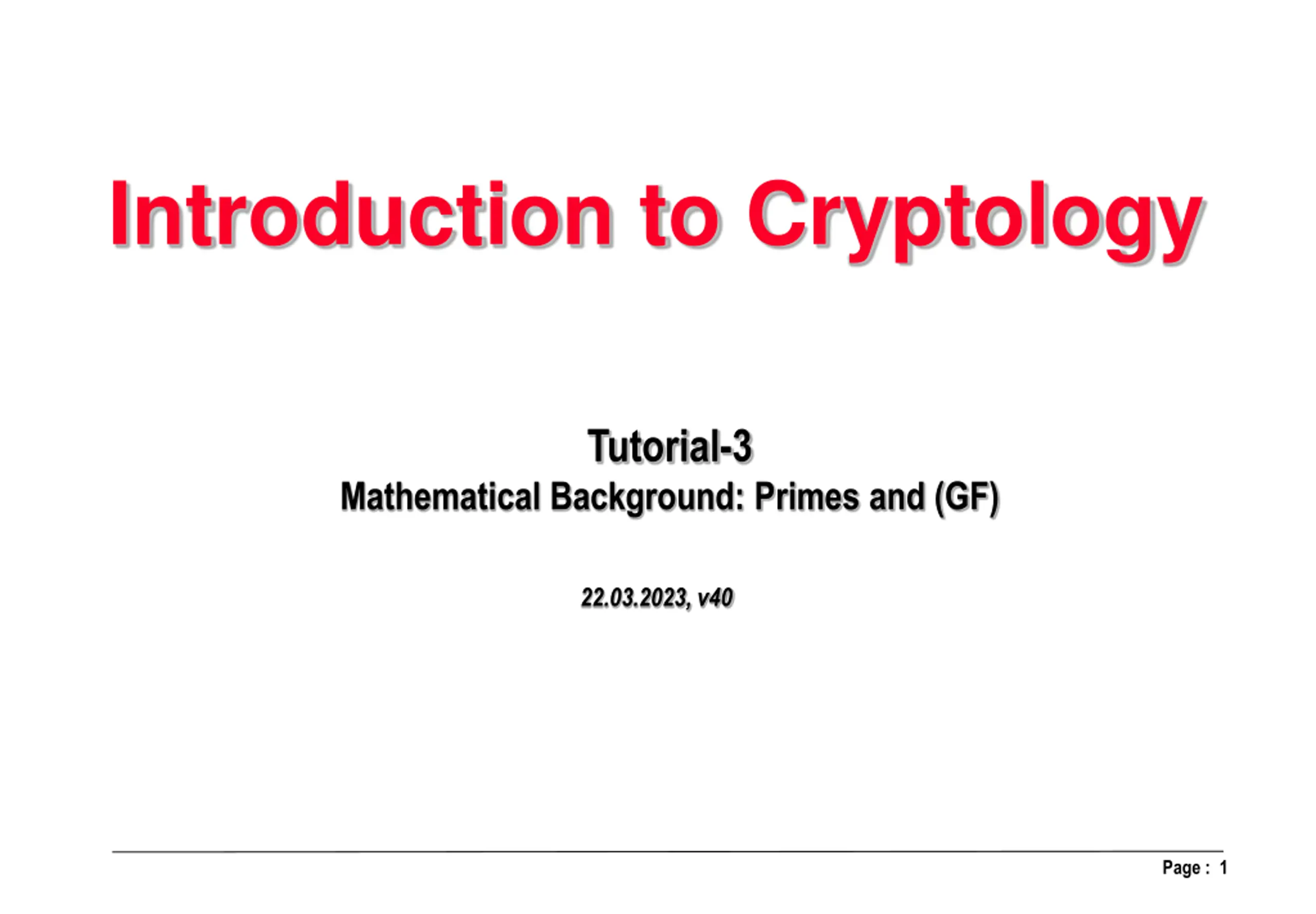 Introduction to Cryptology

Tutorial-3
Mathematical Background: Primes and (GF)

22.03.2023, v40

Page : 1